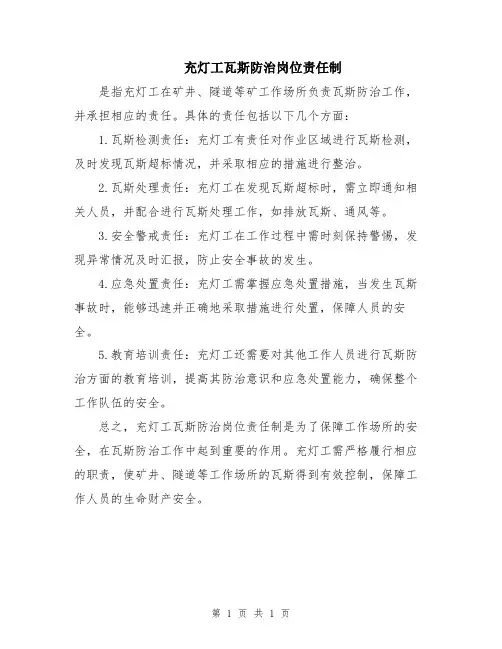 充灯工瓦斯防治岗位责任制

是指充灯工在矿井、隧道等矿工作场所负责瓦斯防治工作，并承担相应的责任。具体的责任包括以下几个方面：

1.瓦斯检测责任：充灯工有责任对作业区域进行瓦斯检测，及时发现瓦斯超标情况，并采取相应的措施进行整治。

2.瓦斯处理责任：充灯工在发现瓦斯超标时，需立即通知相关人员，并配合进行瓦斯处理工作，如排放瓦斯、通风等。

3.安全警戒责任：充灯工在工作过程中需时刻保持警惕，发现异常情况及时汇报，防止安全事故的发生。

4.应急处置责任：充灯工需掌握应急处置措施，当发生瓦斯事故时，能够迅速并正确地采取措施进行处置，保障人员的安全。

5.教育培训责任：充灯工还需要对其他工作人员进行瓦斯防治方面的教育培训，提高其防治意识和应急处置能力，确保整个工作队伍的安全。

总之，充灯工瓦斯防治岗位责任制是为了保障工作场所的安全，在瓦斯防治工作中起到重要的作用。充灯工需严格履行相应的职责，使矿井、隧道等工作场所的瓦斯得到有效控制，保障工作人员的生命财产安全。

第 1 页 共 1 页